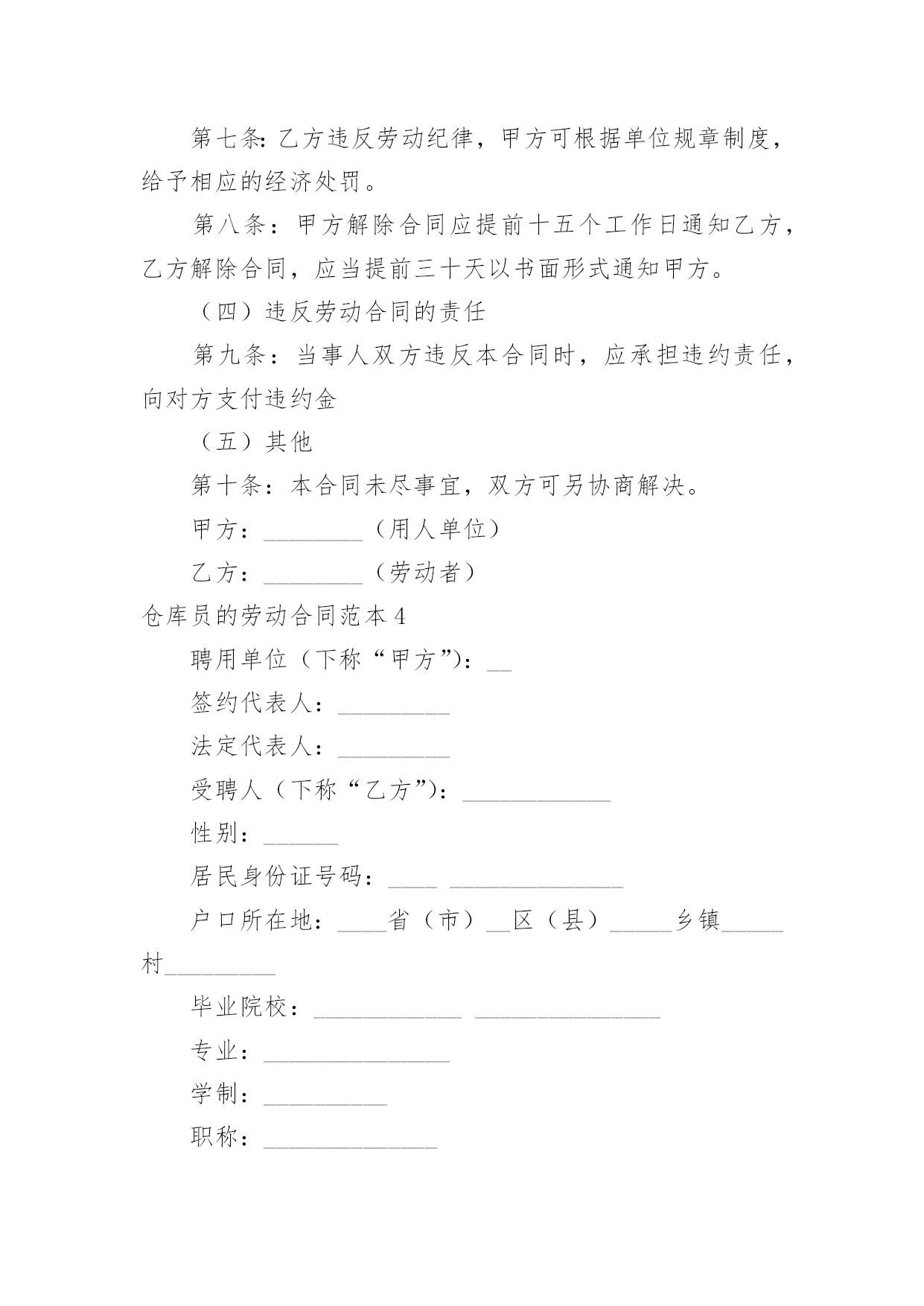 第七条：乙方违反劳动纪律，甲方可根据单位规章制度，给予相应的经济处罚。

第八条：甲方解除合同应提前十五个工作日通知乙方，乙方解除合同，应当提前三十天以书面形式通知甲方。

（四）违反劳动合同的责任

第九条：当事人双方违反本合同时，应承担违约责任，向对方支付违约金

（五）其他

第十条：本合同未尽事宜，双方可另协商解决。

甲方：________（用人单位）

乙方：________（劳动者）

仓库员的劳动合同范本 4

聘用单位（下称“甲方”）：__

签约代表人：_________

法定代表人：_________

受聘人（下称“乙方”）：____________

性别：______

居民身份证号码：____ ______________

户口所在地：____省（市）__区（县）_____乡镇_____村_________

毕业院校：____________ _______________

专业：_______________

学制：__________

职称：______________